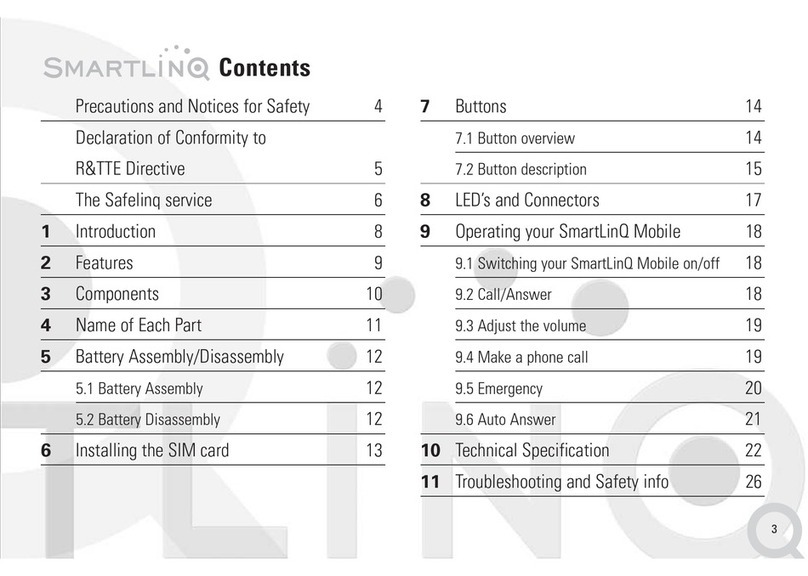 SMARTLINQ Contents

| | | |
|---|---|---|
| | Precautions and Notices for Safety | 4 |
| | Declaration of Conformity to R&TTE Directive | 5 |
| | The Safelinq service | 6 |
| 1 | Introduction | 8 |
| 2 | Features | 9 |
| 3 | Components | 10 |
| 4 | Name of Each Part | 11 |
| 5 | Battery Assembly/Disassembly | 12 |
| | 5.1 Battery Assembly | 12 |
| | 5.2 Battery Disassembly | 12 |
| 6 | Installing the SIM card | 13 |

| | | |
|---|---|---|
| 7 | Buttons | 14 |
| | 7.1 Button overview | 14 |
| | 7.2 Button description | 15 |
| 8 | LED's and Connectors | 17 |
| 9 | Operating your SmartLinQ Mobile | 18 |
| | 9.1 Switching your SmartLinQ Mobile on/off | 18 |
| | 9.2 Call/Answer | 18 |
| | 9.3 Adjust the volume | 19 |
| | 9.4 Make a phone call | 19 |
| | 9.5 Emergency | 20 |
| | 9.6 Auto Answer | 21 |
| 10 | Technical Specification | 22 |
| 11 | Troubleshooting and Safety info | 26 |

3